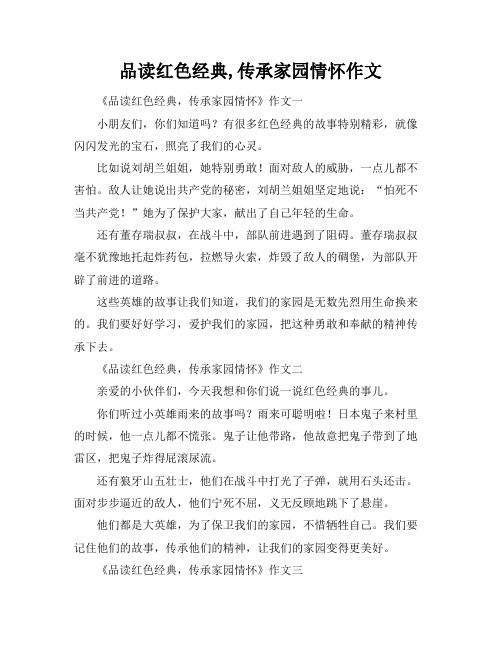 品读红色经典,传承家园情怀作文

《品读红色经典，传承家园情怀》作文一

小朋友们，你们知道吗？有很多红色经典的故事特别精彩，就像闪闪发光的宝石，照亮了我们的心灵。

比如说刘胡兰姐姐，她特别勇敢！面对敌人的威胁，一点儿都不害怕。敌人让她说出共产党的秘密，刘胡兰姐姐坚定地说：“怕死不当共产党！”她为了保护大家，献出了自己年轻的生命。

还有董存瑞叔叔，在战斗中，部队前进遇到了阻碍。董存瑞叔叔毫不犹豫地托起炸药包，拉燃导火索，炸毁了敌人的碉堡，为部队开辟了前进的道路。

这些英雄的故事让我们知道，我们的家园是无数先烈用生命换来的。我们要好好学习，爱护我们的家园，把这种勇敢和奉献的精神传承下去。

《品读红色经典，传承家园情怀》作文二

亲爱的小伙伴们，今天我想和你们说一说红色经典的事儿。

你们听过小英雄雨来的故事吗？雨来可聪明啦！日本鬼子来村里的时候，他一点儿都不慌张。鬼子让他带路，他故意把鬼子带到了地雷区，把鬼子炸得屁滚尿流。

还有狼牙山五壮士，他们在战斗中打光了子弹，就用石头还击。面对步步逼近的敌人，他们宁死不屈，义无反顾地跳下了悬崖。

他们都是大英雄，为了保卫我们的家园，不惜牺牲自己。我们要记住他们的故事，传承他们的精神，让我们的家园变得更美好。

《品读红色经典，传承家园情怀》作文三